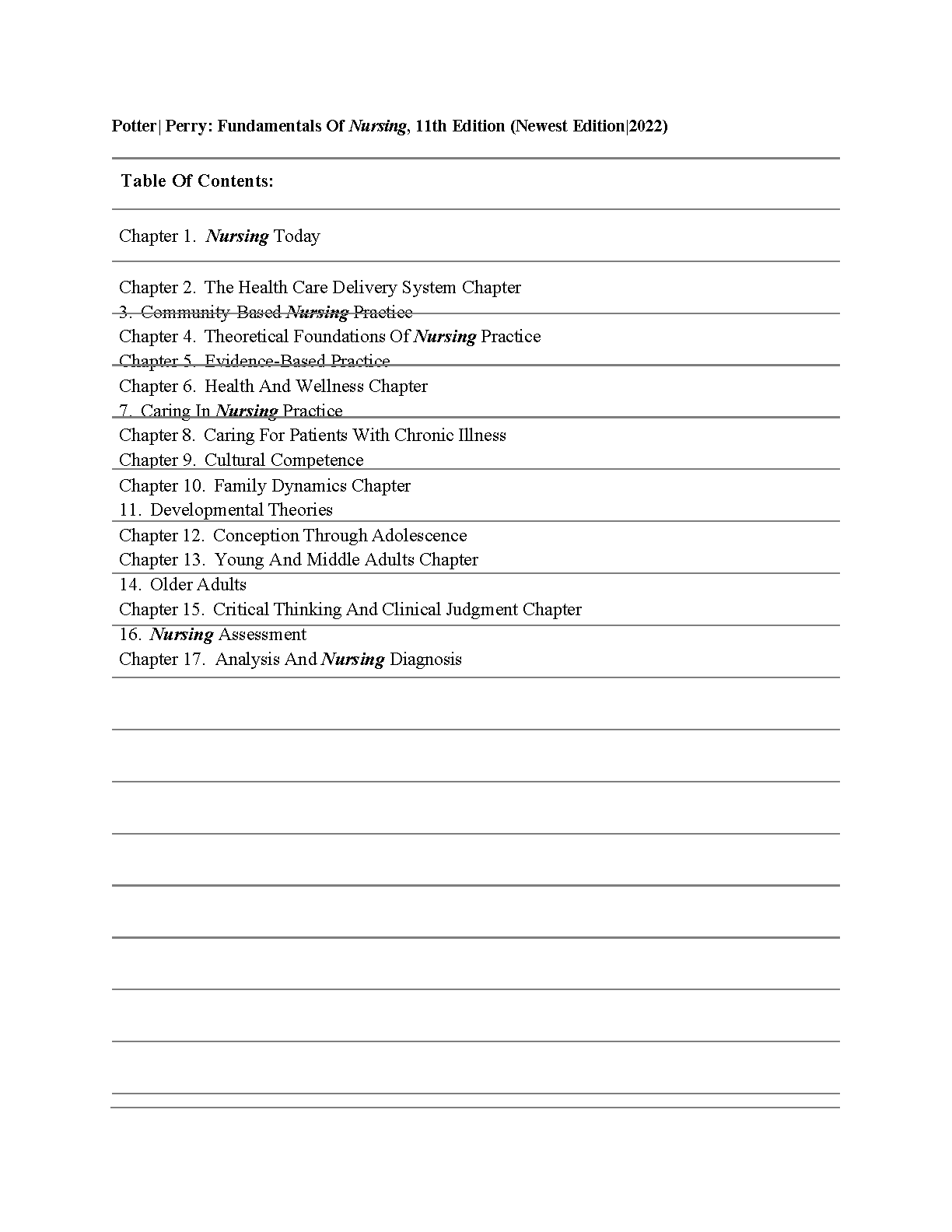 Potter| Perry: Fundamentals Of Nursing, 11th Edition (Newest Edition|2022)

Table Of Contents:

Chapter 1. Nursing Today

Chapter 2. The Health Care Delivery System Chapter
3. Community-Based Nursing Practice
Chapter 4. Theoretical Foundations Of Nursing Practice
Chapter 5. Evidence-Based Practice
Chapter 6. Health And Wellness Chapter
7. Caring In Nursing Practice
Chapter 8. Caring For Patients With Chronic Illness
Chapter 9. Cultural Competence
Chapter 10. Family Dynamics Chapter
11. Developmental Theories
Chapter 12. Conception Through Adolescence
Chapter 13. Young And Middle Adults Chapter
14. Older Adults
Chapter 15. Critical Thinking And Clinical Judgment Chapter
16. Nursing Assessment
Chapter 17. Analysis And Nursing Diagnosis